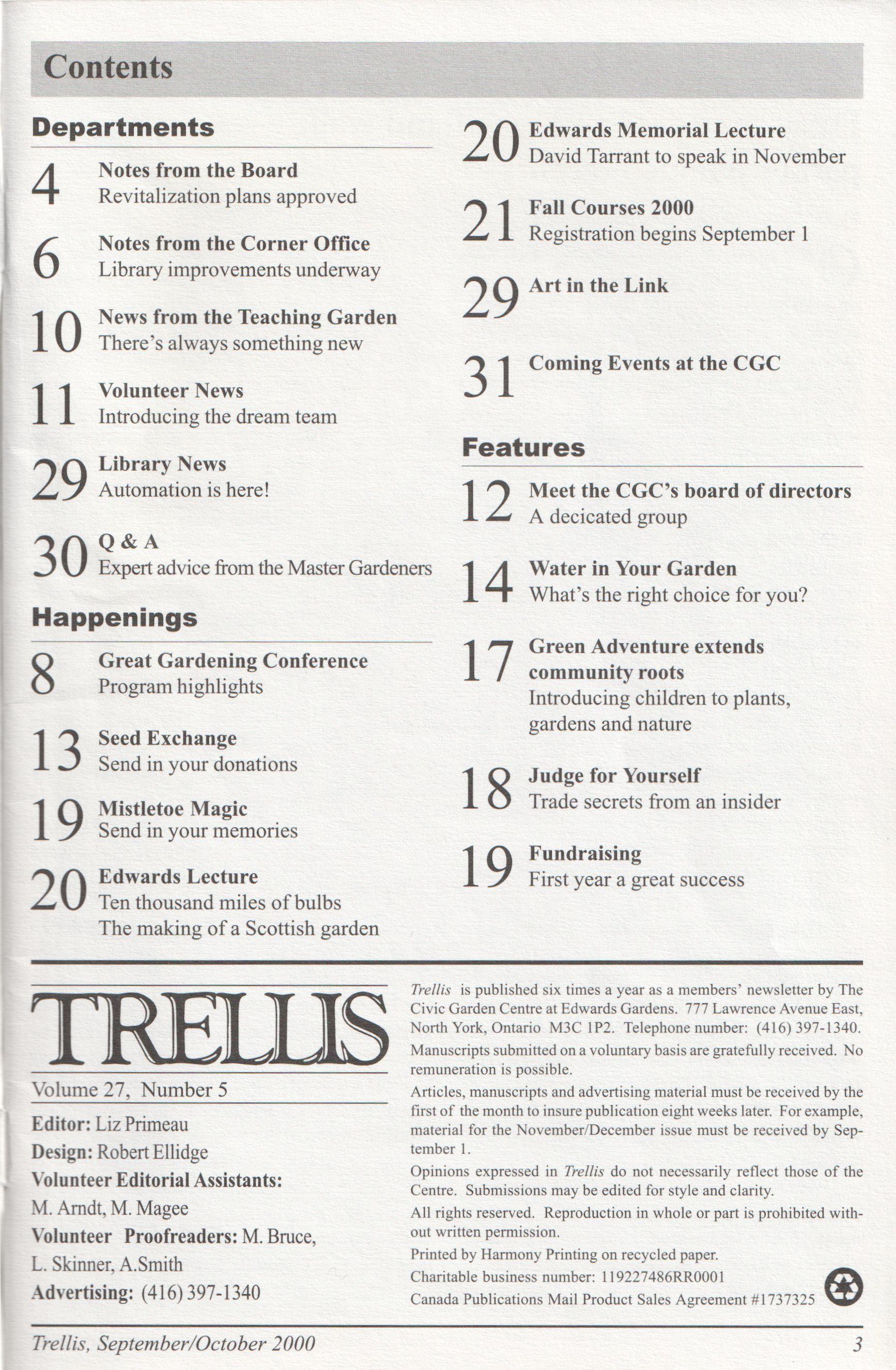 Contents

Departments

4 Notes from the Board
Revitalization plans approved

6 Notes from the Corner Office
Library improvements underway

10 News from the Teaching Garden
There's always something new

11 Volunteer News
Introducing the dream team

29 Library News
Automation is here!

30 Q & A
Expert advice from the Master Gardeners

Happenings

8 Great Gardening Conference
Program highlights

13 Seed Exchange
Send in your donations

19 Mistletoe Magic
Send in your memories

20 Edwards Lecture
Ten thousand miles of bulbs
The making of a Scottish garden

20 Edwards Memorial Lecture
David Tarrant to speak in November

21 Fall Courses 2000
Registration begins September 1

29 Art in the Link

31 Coming Events at the CGC

Features

12 Meet the CGC's board of directors
A decicated group

14 Water in Your Garden
What's the right choice for you?

17 Green Adventure extends community roots
Introducing children to plants, gardens and nature

18 Judge for Yourself
Trade secrets from an insider

19 Fundraising
First year a great success

TRELLIS

Volume 27, Number 5

Editor: Liz Primeau
Design: Robert Ellidge
Volunteer Editorial Assistants:
M. Arndt, M. Magee
Volunteer Proofreaders: M. Bruce, L. Skinner, A.Smith
Advertising: (416) 397-1340

Trellis is published six times a year as a members' newsletter by The Civic Garden Centre at Edwards Gardens. 777 Lawrence Avenue East, North York, Ontario M3C 1P2. Telephone number: (416) 397-1340.

Manuscripts submitted on a voluntary basis are gratefully received. No remuneration is possible.

Articles, manuscripts and advertising material must be received by the first of the month to insure publication eight weeks later. For example, material for the November/December issue must be received by September 1.

Opinions expressed in Trellis do not necessarily reflect those of the Centre. Submissions may be edited for style and clarity.

All rights reserved. Reproduction in whole or part is prohibited without written permission.

Printed by Harmony Printing on recycled paper.

Charitable business number: 119227486RR0001

Canada Publications Mail Product Sales Agreement #1737325

Trellis, September/October 2000 3